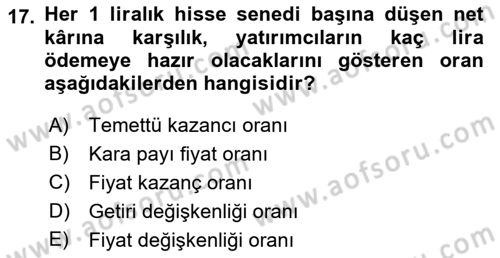 17. Her 1 liralık hisse senedi başına düşen net kârına karşılık, yatırımcıların kaç lira ödemeye hazır olacaklarını gösteren oran aşağıdakilerden hangisidir?

A) Temettü kazancı oranı
B) Kara payı fiyat oranı
C) Fiyat kazanç oranı
D) Getiri değişkenliği oranı
E) Fiyat değişkenliği oranı

www.aofsoru.com